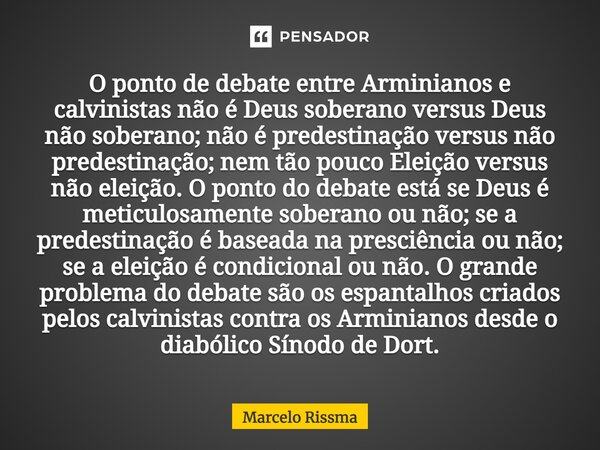 PENSADOR

O ponto de debate entre Arminianos e calvinistas não é Deus soberano versus Deus não soberano; não é predestinação versus não predestinação; nem tão pouco Eleição versus não eleição. O ponto do debate está se Deus é meticulosamente soberano ou não; se a predestinação é baseada na presciência ou não; se a eleição é condicional ou não. O grande problema do debate são os espantalhos criados pelos calvinistas contra os Arminianos desde o diabólico Sínodo de Dort.

Marcelo Rissma